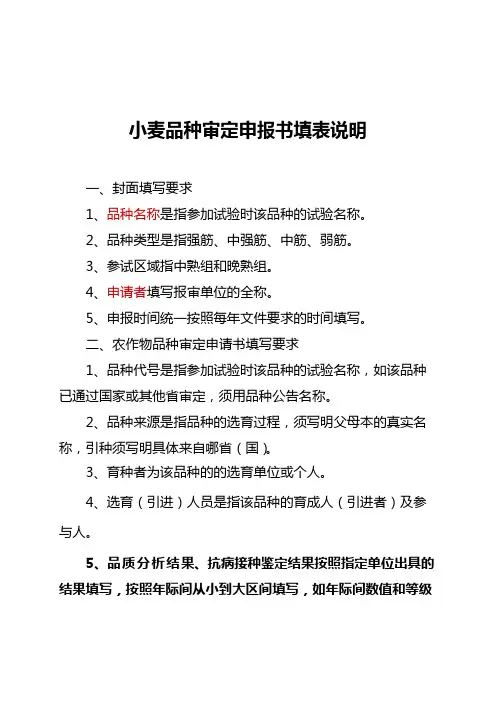 小麦品种审定申报书填表说明

一、封面填写要求

1、品种名称是指参加试验时该品种的试验名称。

2、品种类型是指强筋、中强筋、中筋、弱筋。

3、参试区域指中熟组和晚熟组。

4、申请者填写报审单位的全称。

5、申报时间统一按照每年文件要求的时间填写。

二、农作物品种审定申请书填写要求

1、品种代号是指参加试验时该品种的试验名称，如该品种已通过国家或其他省审定，须用品种公告名称。

2、品种来源是指品种的选育过程，须写明父母本的真实名称，引种须写明具体来自哪省（国）。

3、育种者为该品种的的选育单位或个人。

4、选育（引进）人员是指该品种的育成人（引进者）及参与人。

5、品质分析结果、抗病接种鉴定结果按照指定单位出具的结果填写，按照年际间从小到大区间填写，如年际间数值和等级